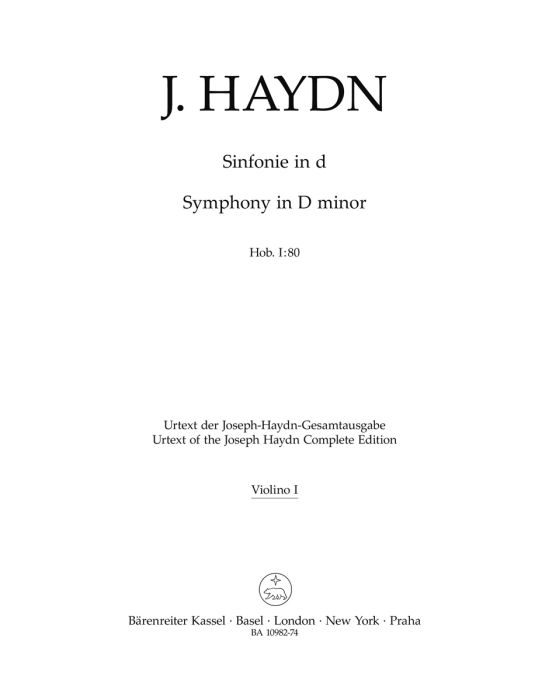 J. HAYDN

Sinfonie in d

Symphony in D minor

Hob. I:80

Urtext der Joseph-Haydn-Gesamtausgabe
Urtext of the Joseph Haydn Complete Edition

Violino I

Bärenreiter Kassel · Basel · London · New York · Praha
BA 10982-74